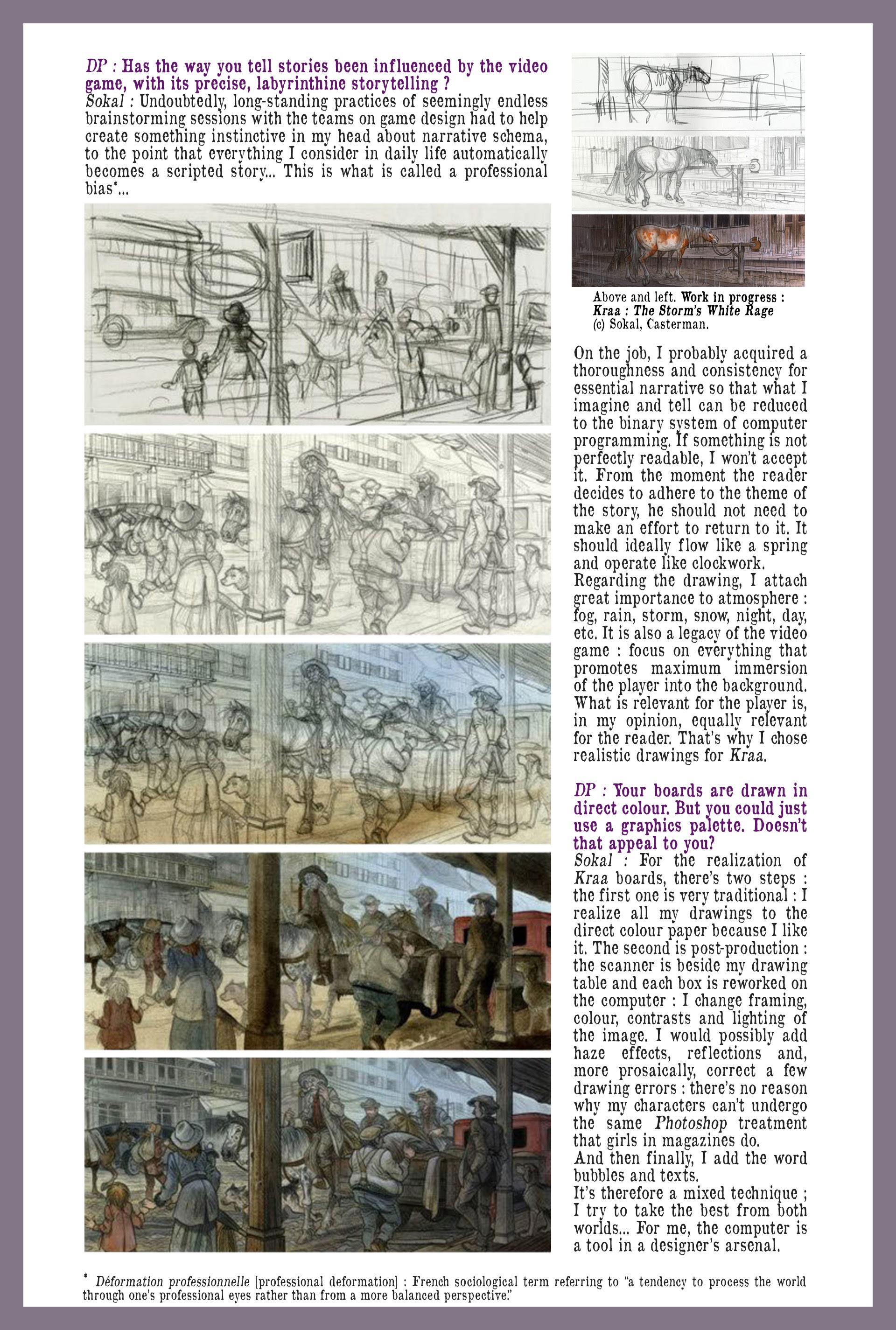 DP : Has the way you tell stories been influenced by the video game, with its precise, labyrinthine storytelling ?
Sokal : Undoubtedly, long-standing practices of seemingly endless brainstorming sessions with the teams on game design had to help create something instinctive in my head about narrative schema, to the point that everything I consider in daily life automatically becomes a scripted story... This is what is called a professional bias*...

Above and left. Work in progress :
Kraa : The Storm's White Rage
(c) Sokal, Casterman.

On the job, I probably acquired a thoroughness and consistency for essential narrative so that what I imagine and tell can be reduced to the binary system of computer programming. If something is not perfectly readable, I won't accept it. From the moment the reader decides to adhere to the theme of the story, he should not need to make an effort to return to it. It should ideally flow like a spring and operate like clockwork.
Regarding the drawing, I attach great importance to atmosphere : fog, rain, storm, snow, night, day, etc. It is also a legacy of the video game : focus on everything that promotes maximum immersion of the player into the background. What is relevant for the player is, in my opinion, equally relevant for the reader. That's why I chose realistic drawings for Kraa.

DP : Your boards are drawn in direct colour. But you could just use a graphics palette. Doesn't that appeal to you?
Sokal : For the realization of Kraa boards, there's two steps : the first one is very traditional : I realize all my drawings to the direct colour paper because I like it. The second is post-production : the scanner is beside my drawing table and each box is reworked on the computer : I change framing, colour, contrasts and lighting of the image. I would possibly add haze effects, reflections and, more prosaically, correct a few drawing errors : there's no reason why my characters can't undergo the same Photoshop treatment that girls in magazines do.
And then finally, I add the word bubbles and texts.
It's therefore a mixed technique ; I try to take the best from both worlds... For me, the computer is a tool in a designer's arsenal.

* Déformation professionnelle [professional deformation] : French sociological term referring to "a tendency to process the world through one's professional eyes rather than from a more balanced perspective."